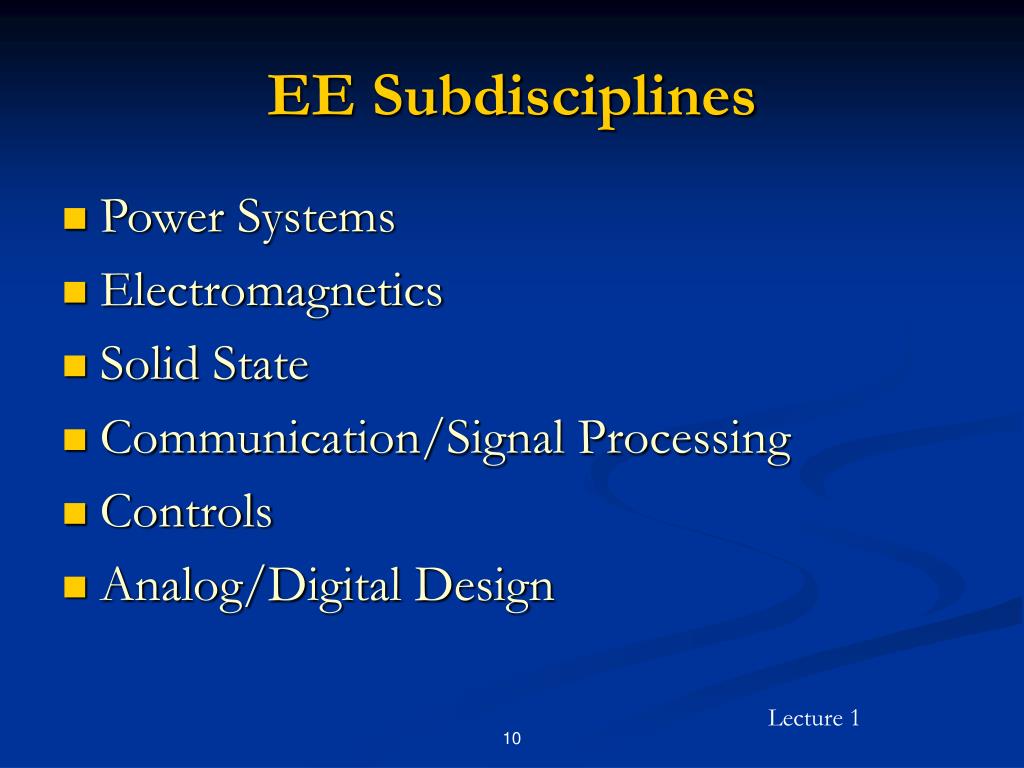 EE Subdisciplines

• Power Systems
• Electromagnetics
• Solid State
• Communication/Signal Processing
• Controls
• Analog/Digital Design

Lecture 1

10